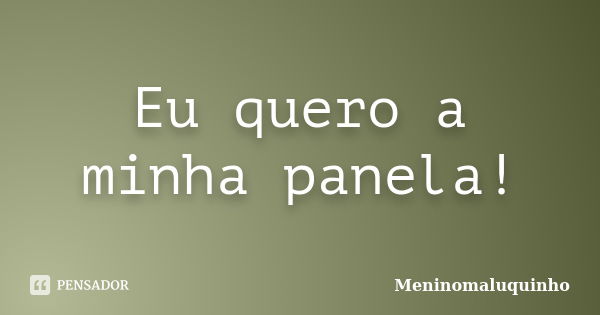 Eu quero a minha panela!

PENSADOR

Meninomaluquinho